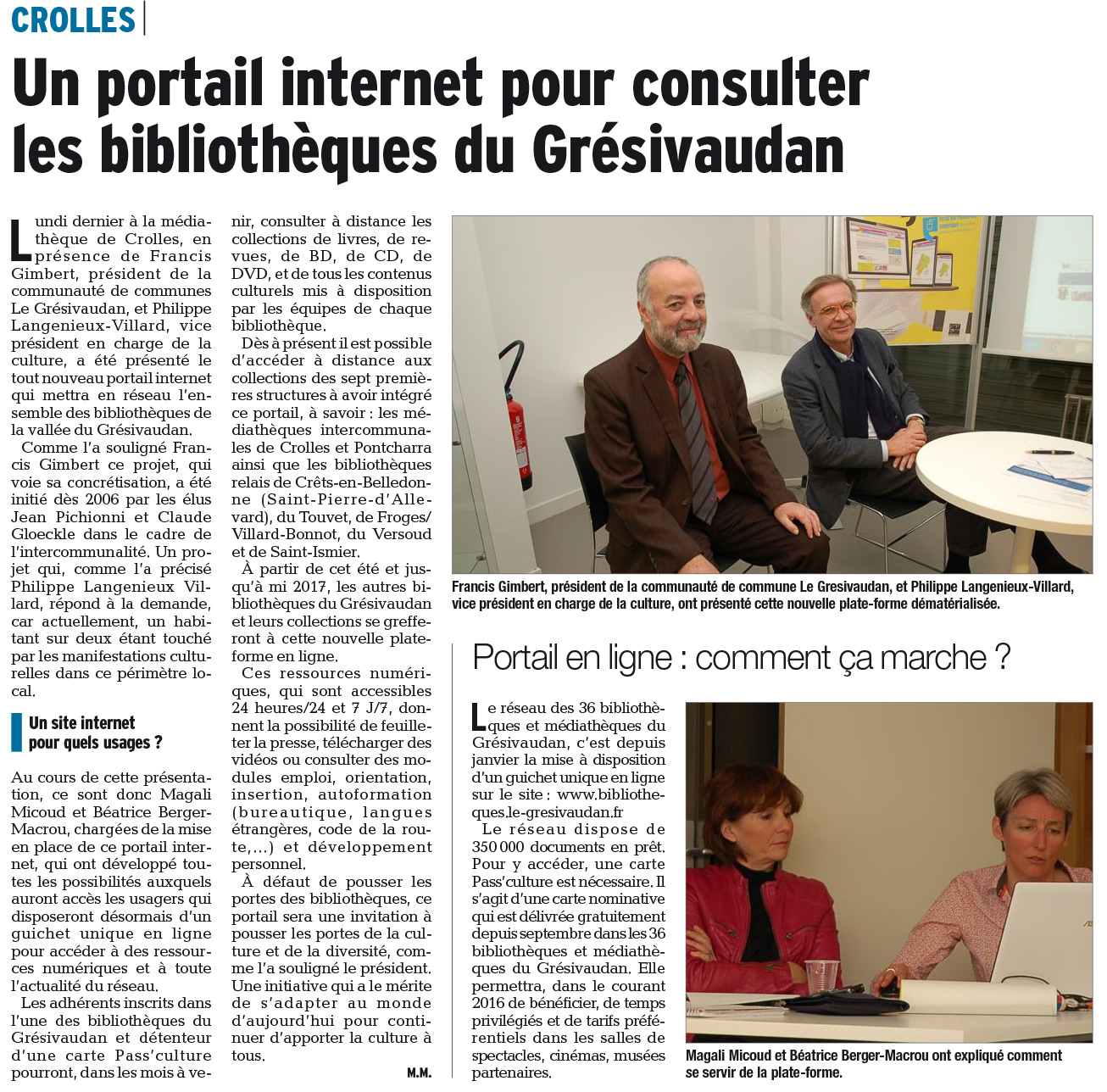 CROLLES

Un portail internet pour consulter les bibliothèques du Grésivaudan

Lundi dernier à la médiathèque de Crolles, en présence de Francis Gimbert, président de la communauté de communes Le Grésivaudan, et Philippe Langenieux-Villard, vice président en charge de la culture, a été présenté le tout nouveau portail internet qui mettra en réseau l'ensemble des bibliothèques de la vallée du Grésivaudan.

Comme l'a souligné Francis Gimbert ce projet, qui voie sa concrétisation, a été initié dès 2006 par les élus Jean Pichionni et Claude Gloeckle dans le cadre de l'intercommunalité. Un projet qui, comme l'a précisé Philippe Langenieux Villard, répond à la demande, car actuellement, un habitant sur deux étant touché par les manifestations culturelles dans ce périmètre local.

Un site internet pour quels usages ?

Au cours de cette présentation, ce sont donc Magali Micoud et Béatrice Berger-Macrou, chargées de la mise en place de ce portail internet, qui ont développé toutes les possibilités auxquels auront accès les usagers qui disposeront désormais d'un guichet unique en ligne pour accéder à des ressources numériques et à toute l'actualité du réseau.

Les adhérents inscrits dans l'une des bibliothèques du Grésivaudan et détenteur d'une carte Pass'culture pourront, dans les mois à venir, consulter à distance les collections de livres, de revues, de BD, de CD, de DVD, et de tous les contenus culturels mis à disposition par les équipes de chaque bibliothèque.

Dès à présent il est possible d'accéder à distance aux collections des sept premières structures à avoir intégré ce portail, à savoir : les médiathèques intercommunales de Crolles et Pontcharra ainsi que les bibliothèques relais de Crêts-en-Belledonne (Saint-Pierre-d'Allevard), du Touvet, de Froges/Villard-Bonnot, du Versoud et de Saint-Ismier.

À partir de cet été et jusqu'à mi 2017, les autres bibliothèques du Grésivaudan et leurs collections se grefferont à cette nouvelle plateforme en ligne.

Ces ressources numériques, qui sont accessibles 24 heures/24 et 7 J/7, donnent la possibilité de feuilleter la presse, télécharger des vidéos ou consulter des modules emploi, orientation, insertion, autoformation (bureautique, langues étrangères, code de la route,...) et développement personnel.

À défaut de pousser les portes des bibliothèques, ce portail sera une invitation à pousser les portes de la culture et de la diversité, comme l'a souligné le président. Une initiative qui a le mérite de s'adapter au monde d'aujourd'hui pour continuer d'apporter la culture à tous.

M.M.

Francis Gimbert, président de la communauté de commune Le Gresivaudan, et Philippe Langenieux-Villard, vice président en charge de la culture, ont présenté cette nouvelle plate-forme dématérialisée.

Portail en ligne : comment ça marche ?

Le réseau des 36 bibliothèques et médiathèques du Grésivaudan, c'est depuis janvier la mise à disposition d'un guichet unique en ligne sur le site : www.bibliotheques.le-gresivaudan.fr

Le réseau dispose de 350 000 documents en prêt. Pour y accéder, une carte Pass'culture est nécessaire. Il s'agit d'une carte nominative qui est délivrée gratuitement depuis septembre dans les 36 bibliothèques et médiathèques du Grésivaudan. Elle permettra, dans le courant 2016 de bénéficier, de temps privilégiés et de tarifs préférentiels dans les salles de spectacles, cinémas, musées partenaires.

Magali Micoud et Béatrice Berger-Macrou ont expliqué comment se servir de la plate-forme.